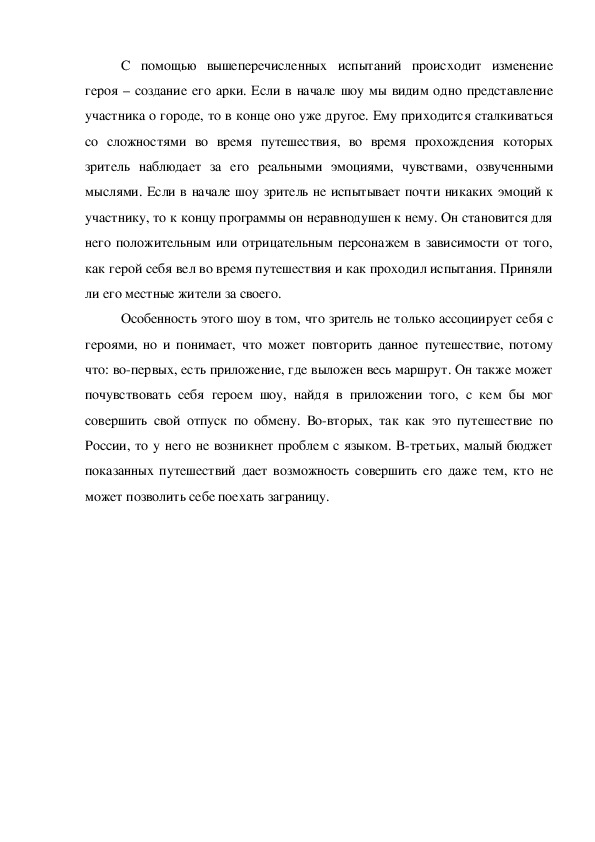 С помощью вышеперечисленных испытаний происходит изменение героя – создание его арки. Если в начале шоу мы видим одно представление участника о городе, то в конце оно уже другое. Ему приходится сталкиваться со сложностями во время путешествия, во время прохождения которых зритель наблюдает за его реальными эмоциями, чувствами, озвученными мыслями. Если в начале шоу зритель не испытывает почти никаких эмоций к участнику, то к концу программы он неравнодушен к нему. Он становится для него положительным или отрицательным персонажем в зависимости от того, как герой себя вел во время путешествия и как проходил испытания. Приняли ли его местные жители за своего.

Особенность этого шоу в том, что зритель не только ассоциирует себя с героями, но и понимает, что может повторить данное путешествие, потому что: во-первых, есть приложение, где выложен весь маршрут. Он также может почувствовать себя героем шоу, найдя в приложении того, с кем бы мог совершить свой отпуск по обмену. Во-вторых, так как это путешествие по России, то у него не возникнет проблем с языком. В-третьих, малый бюджет показанных путешествий дает возможность совершить его даже тем, кто не может позволить себе поехать заграницу.